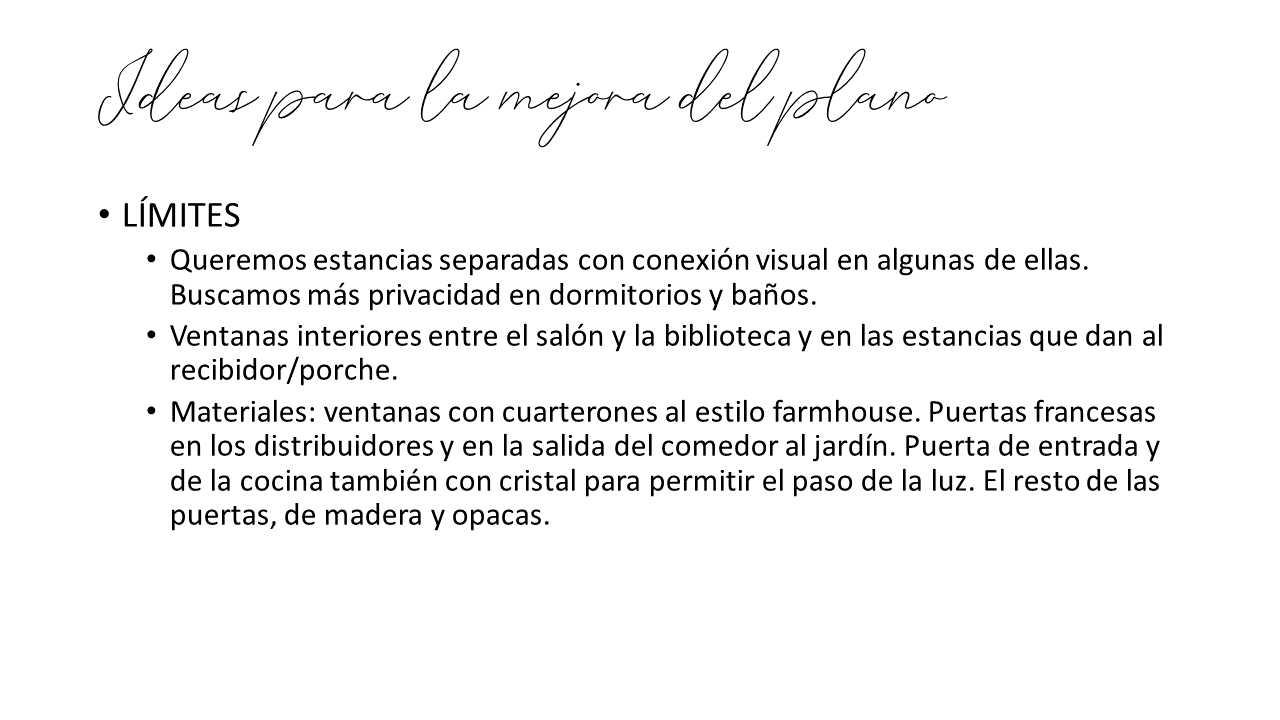 Ideas para la mejora del plano

• LÍMITES

• Queremos estancias separadas con conexión visual en algunas de ellas. Buscamos más privacidad en dormitorios y baños.

• Ventanas interiores entre el salón y la biblioteca y en las estancias que dan al recibidor/porche.

• Materiales: ventanas con cuarterones al estilo farmhouse. Puertas francesas en los distribuidores y en la salida del comedor al jardín. Puerta de entrada y de la cocina también con cristal para permitir el paso de la luz. El resto de las puertas, de madera y opacas.